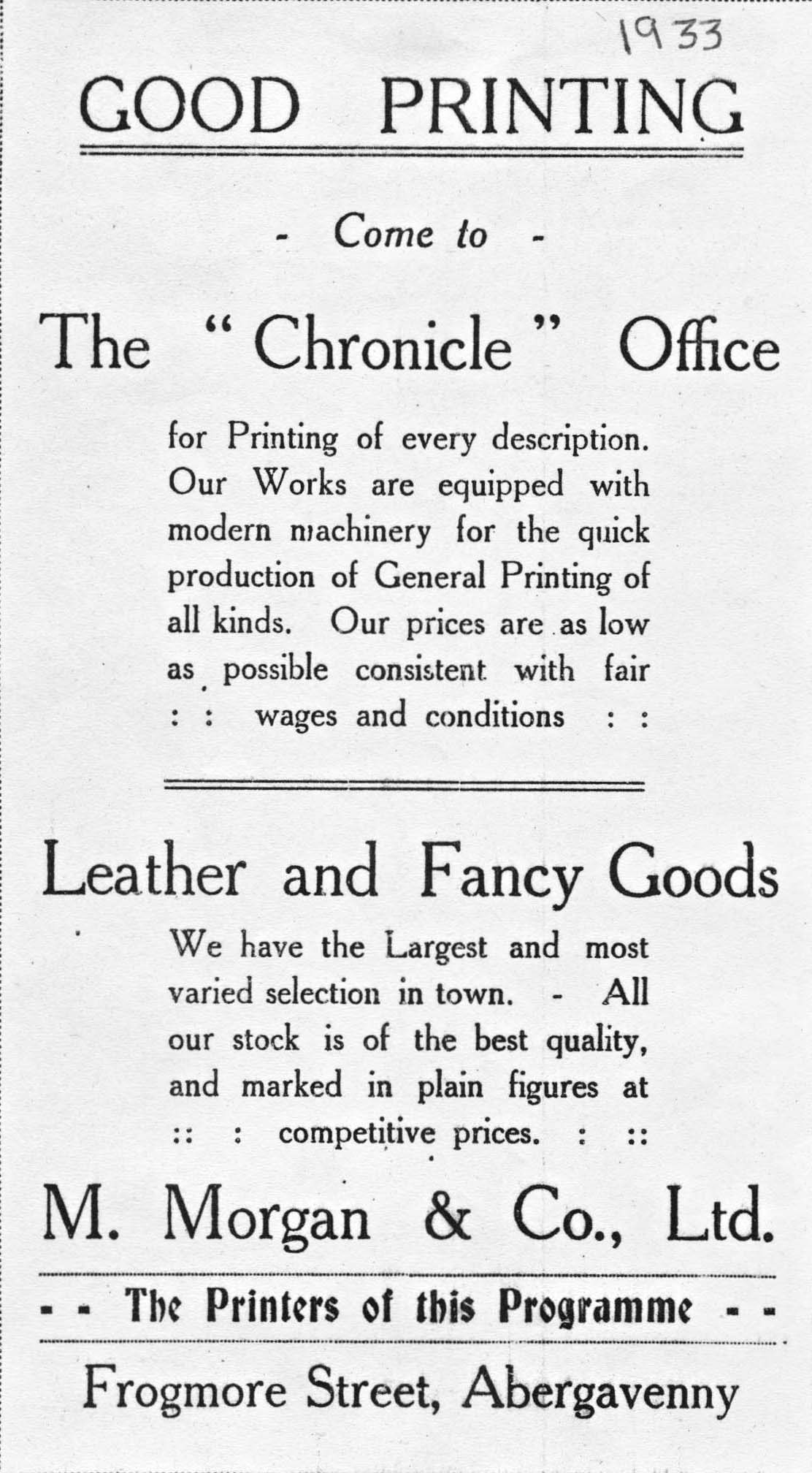 1933

GOOD PRINTING

- Come to -

The "Chronicle" Office

for Printing of every description. Our Works are equipped with modern machinery for the quick production of General Printing of all kinds. Our prices are as low as possible consistent with fair : : wages and conditions : :

Leather and Fancy Goods

We have the Largest and most varied selection in town. - All our stock is of the best quality, and marked in plain figures at :: : competitive prices. : ::

M. Morgan & Co., Ltd.

- - The Printers of this Programme - -

Frogmore Street, Abergavenny